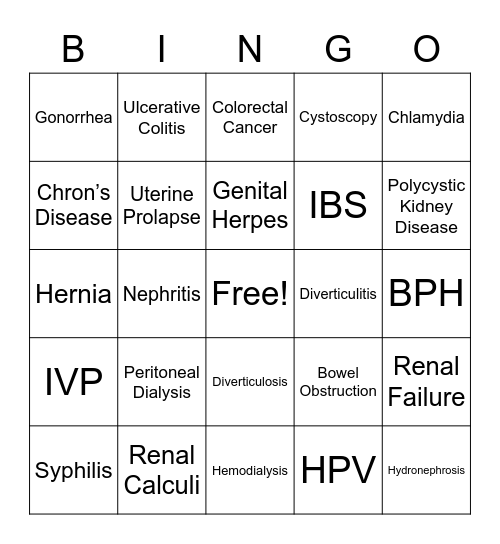 | B | I | N | G | O |
|---|---|---|---|---|
| Gonorrhea | Ulcerative Colitis | Colorectal Cancer | Cystoscopy | Chlamydia |
| Chron's Disease | Uterine Prolapse | Genital Herpes | IBS | Polycystic Kidney Disease |
| Hernia | Nephritis | Free! | Diverticulitis | BPH |
| IVP | Peritoneal Dialysis | Diverticulosis | Bowel Obstruction | Renal Failure |
| Syphilis | Renal Calculi | Hemodialysis | HPV | Hydronephrosis |